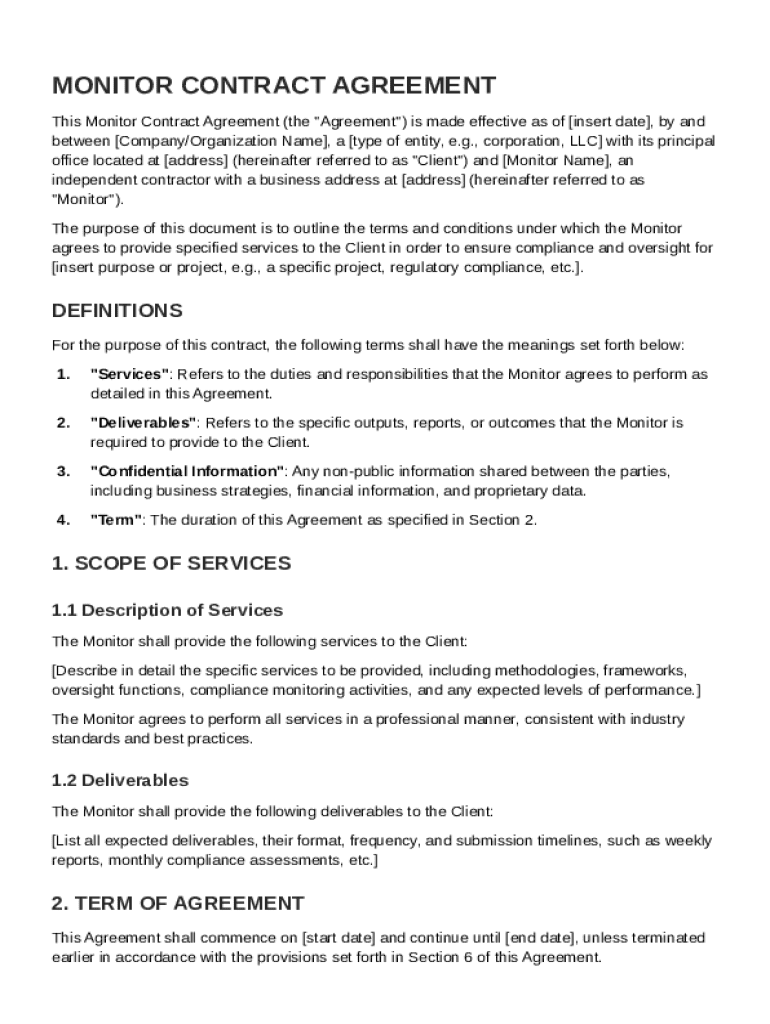 MONITOR CONTRACT AGREEMENT

This Monitor Contract Agreement (the "Agreement") is made effective as of [insert date], by and between [Company/Organization Name], a [type of entity, e.g., corporation, LLC] with its principal office located at [address] (hereinafter referred to as "Client") and [Monitor Name], an independent contractor with a business address at [address] (hereinafter referred to as "Monitor").

The purpose of this document is to outline the terms and conditions under which the Monitor agrees to provide specified services to the Client in order to ensure compliance and oversight for [insert purpose or project, e.g., a specific project, regulatory compliance, etc.].

DEFINITIONS

For the purpose of this contract, the following terms shall have the meanings set forth below:

1. "Services": Refers to the duties and responsibilities that the Monitor agrees to perform as detailed in this Agreement.

2. "Deliverables": Refers to the specific outputs, reports, or outcomes that the Monitor is required to provide to the Client.

3. "Confidential Information": Any non-public information shared between the parties, including business strategies, financial information, and proprietary data.

4. "Term": The duration of this Agreement as specified in Section 2.

1. SCOPE OF SERVICES

1.1 Description of Services

The Monitor shall provide the following services to the Client:

[Describe in detail the specific services to be provided, including methodologies, frameworks, oversight functions, compliance monitoring activities, and any expected levels of performance.]

The Monitor agrees to perform all services in a professional manner, consistent with industry standards and best practices.

1.2 Deliverables

The Monitor shall provide the following deliverables to the Client:

[List all expected deliverables, their format, frequency, and submission timelines, such as weekly reports, monthly compliance assessments, etc.]

2. TERM OF AGREEMENT

This Agreement shall commence on [start date] and continue until [end date], unless terminated earlier in accordance with the provisions set forth in Section 6 of this Agreement.